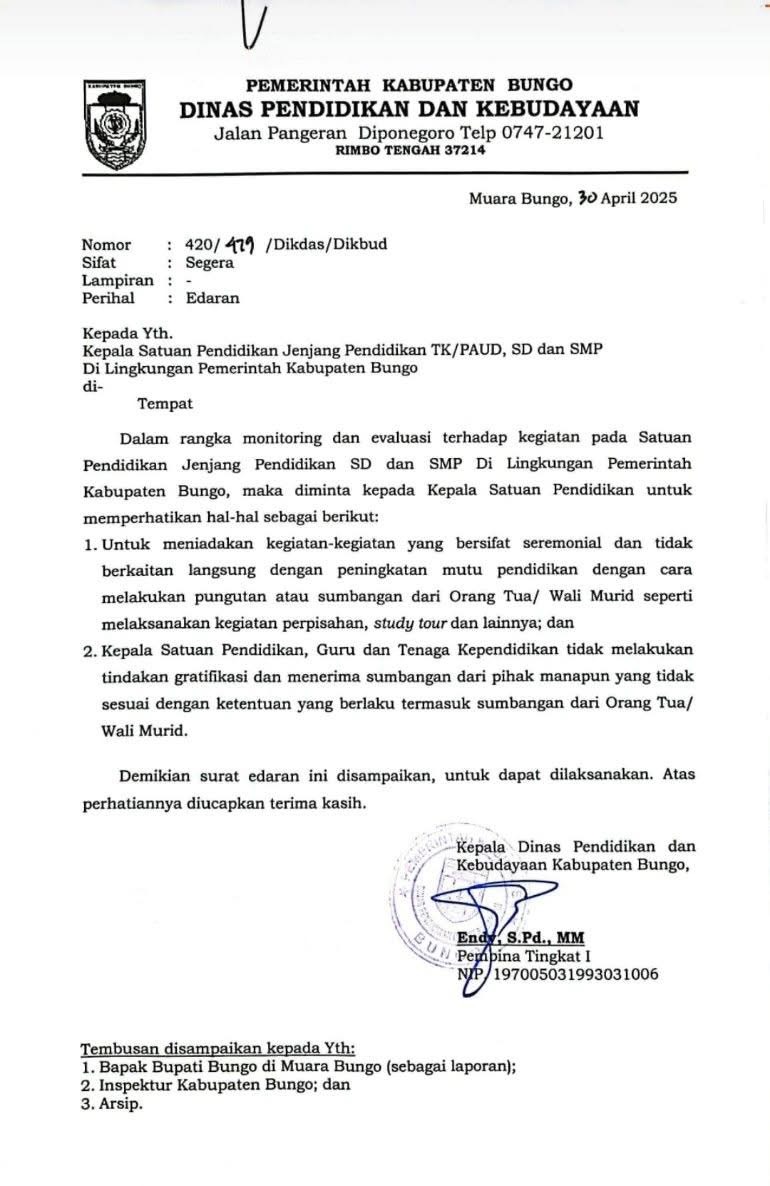 PEMERINTAH KABUPATEN BUNGO
DINAS PENDIDIKAN DAN KEBUDAYAAN
Jalan Pangeran Diponegoro Telp 0747-21201
RIMBO TENGAH 37214

Muara Bungo, 30 April 2025

Nomor : 420/ 479 /Dikdas/Dikbud
Sifat : Segera
Lampiran : -
Perihal : Edaran

Kepada Yth.
Kepala Satuan Pendidikan Jenjang Pendidikan TK/PAUD, SD dan SMP
Di Lingkungan Pemerintah Kabupaten Bungo
di-
Tempat

Dalam rangka monitoring dan evaluasi terhadap kegiatan pada Satuan Pendidikan Jenjang Pendidikan SD dan SMP Di Lingkungan Pemerintah Kabupaten Bungo, maka diminta kepada Kepala Satuan Pendidikan untuk memperhatikan hal-hal sebagai berikut:

1. Untuk meniadakan kegiatan-kegiatan yang bersifat seremonial dan tidak berkaitan langsung dengan peningkatan mutu pendidikan dengan cara melakukan pungutan atau sumbangan dari Orang Tua/ Wali Murid seperti melaksanakan kegiatan perpisahan, study tour dan lainnya; dan
2. Kepala Satuan Pendidikan, Guru dan Tenaga Kependidikan tidak melakukan tindakan gratifikasi dan menerima sumbangan dari pihak manapun yang tidak sesuai dengan ketentuan yang berlaku termasuk sumbangan dari Orang Tua/ Wali Murid.

Demikian surat edaran ini disampaikan, untuk dapat dilaksanakan. Atas perhatiannya diucapkan terima kasih.

Kepala Dinas Pendidikan dan Kebudayaan Kabupaten Bungo,

Endy, S.Pd., MM
Pembina Tingkat I
NIP. 197005031993031006

Tembusan disampaikan kepada Yth:
1. Bapak Bupati Bungo di Muara Bungo (sebagai laporan);
2. Inspektur Kabupaten Bungo; dan
3. Arsip.